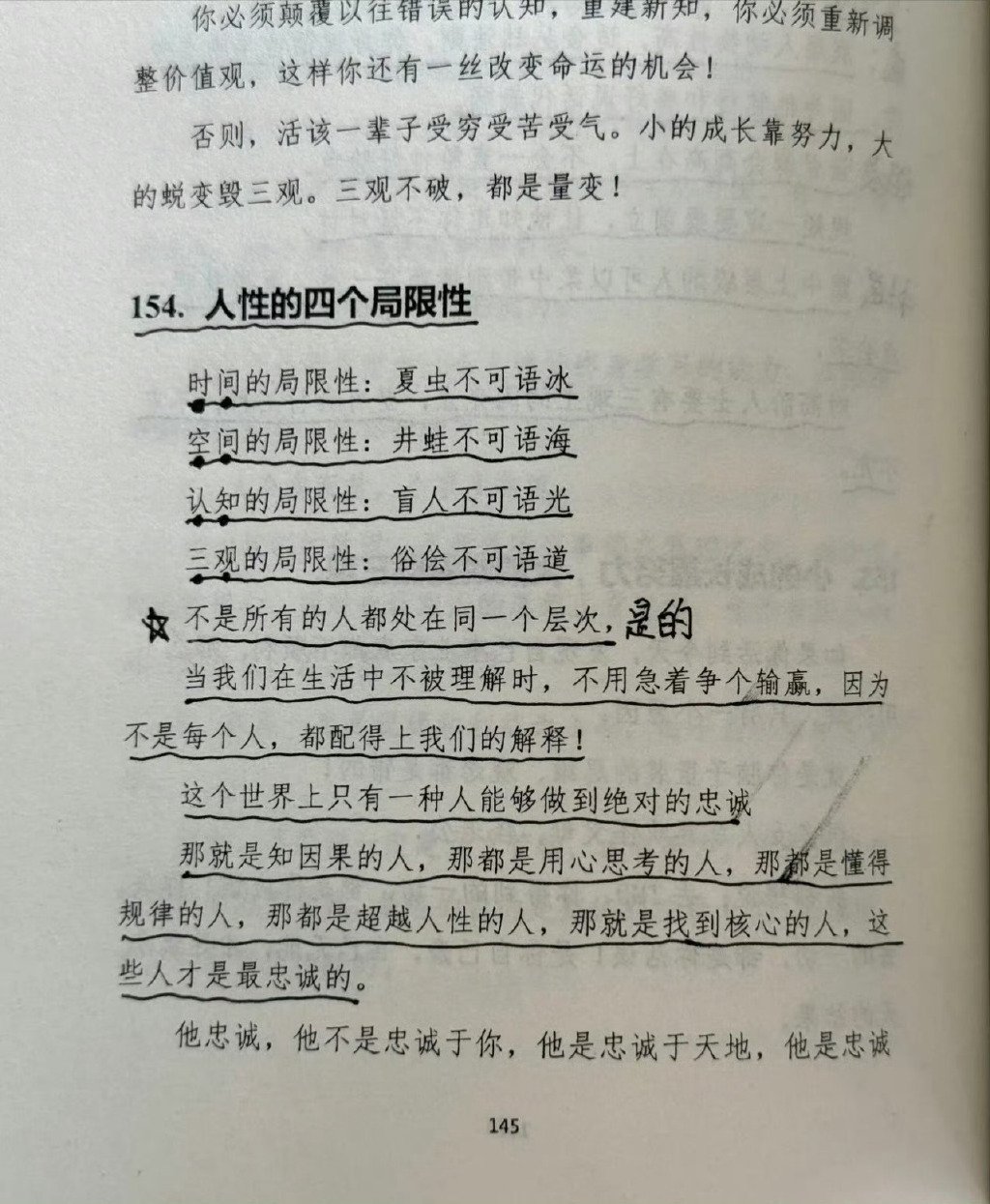 你必须颠覆以往错误的认知，重建新知，你必须重新调整价值观，这样你还有一丝改变命运的机会！

否则，活该一辈子受穷受苦受气。小的成长靠努力，大的蜕变毁三观。三观不破，都是量变！

154. 人性的四个局限性

时间的局限性：夏虫不可语冰

空间的局限性：井蛙不可语海

认知的局限性：盲人不可语光

三观的局限性：俗侩不可语道

不是所有的人都处在同一个层次，是的

当我们在生活中不被理解时，不用急着争个输赢，因为不是每个人，都配得上我们的解释！

这个世界上只有一种人能够做到绝对的忠诚

那就是知因果的人，那都是用心思考的人，那都是懂得规律的人，那都是超越人性的人，那就是找到核心的人，这些人才是最忠诚的。

他忠诚，他不是忠诚于你，他是忠诚于天地，他是忠诚

145